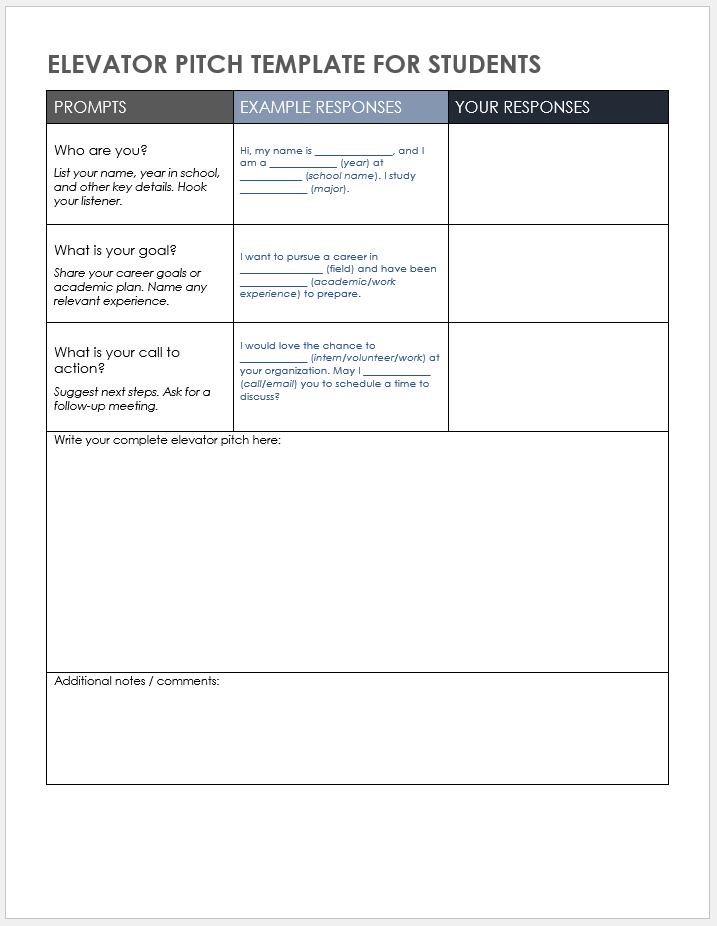 ELEVATOR PITCH TEMPLATE FOR STUDENTS

| PROMPTS | EXAMPLE RESPONSES | YOUR RESPONSES |
|---|---|---|
| Who are you? List your name, year in school, and other key details. Hook your listener. | Hi, my name is ______________, and I am a ____________ (year) at ___________ (school name). I study ____________ (major). | |
| What is your goal? Share your career goals or academic plan. Name any relevant experience. | I want to pursue a career in _______________ (field) and have been ____________ (academic/work experience) to prepare. | |
| What is your call to action? Suggest next steps. Ask for a follow-up meeting. | I would love the chance to ____________ (intern/volunteer/work) at your organization. May I ____________ (call/email) you to schedule a time to discuss? | |

Write your complete elevator pitch here:

Additional notes / comments: